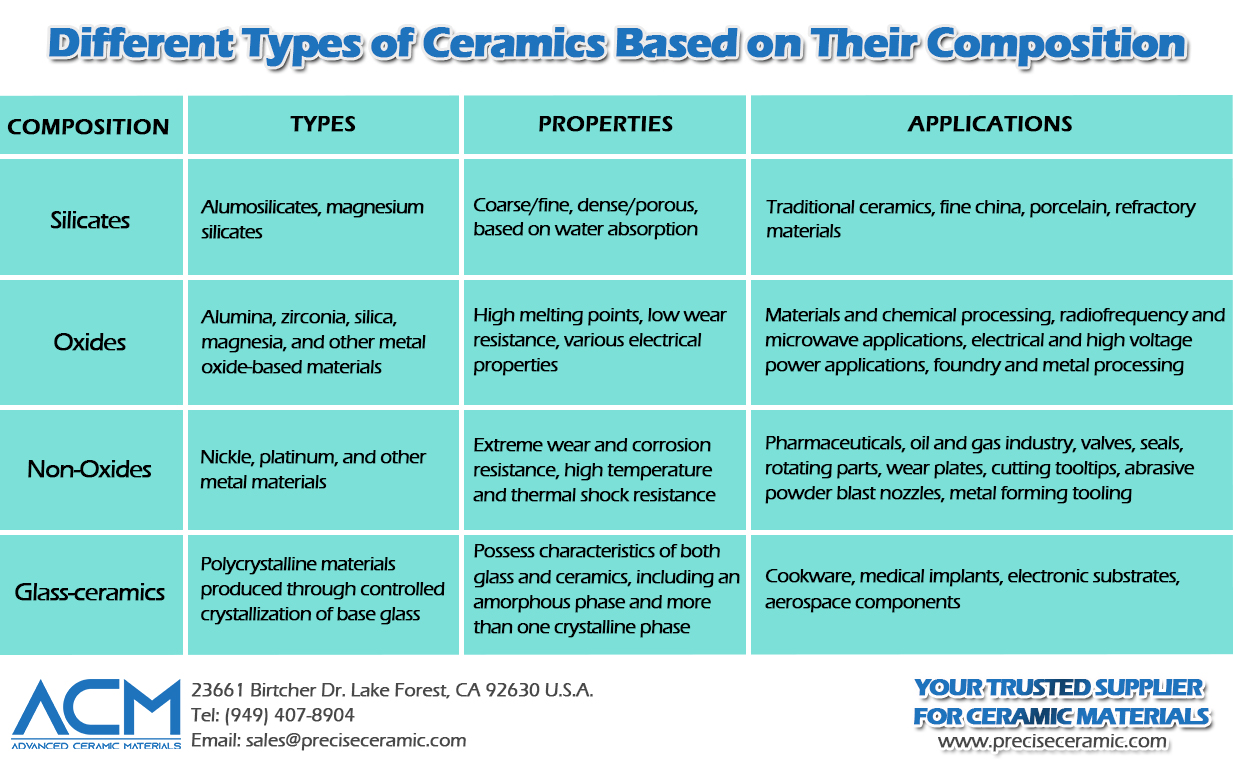 Different Types of Ceramics Based on Their Composition

| COMPOSITION | TYPES | PROPERTIES | APPLICATIONS |
|---|---|---|---|
| Silicates | Alumosilicates, magnesium silicates | Coarse/fine, dense/porous, based on water absorption | Traditional ceramics, fine china, porcelain, refractory materials |
| Oxides | Alumina, zirconia, silica, magnesia, and other metal oxide-based materials | High melting points, low wear resistance, various electrical properties | Materials and chemical processing, radiofrequency and microwave applications, electrical and high voltage power applications, foundry and metal processing |
| Non-Oxides | Nickle, platinum, and other metal materials | Extreme wear and corrosion resistance, high temperature and thermal shock resistance | Pharmaceuticals, oil and gas industry, valves, seals, rotating parts, wear plates, cutting tooltips, abrasive powder blast nozzles, metal forming tooling |
| Glass-ceramics | Polycrystalline materials produced through controlled crystallization of base glass | Possess characteristics of both glass and ceramics, including an amorphous phase and more than one crystalline phase | Cookware, medical implants, electronic substrates, aerospace components |

ACM
ADVANCED CERAMIC MATERIALS

23661 Birtcher Dr. Lake Forest, CA 92630 U.S.A.
Tel: (949) 407-8904
Email: sales@preciseceramic.com

YOUR TRUSTED SUPPLIER FOR CERAMIC MATERIALS
www.preciseceramic.com